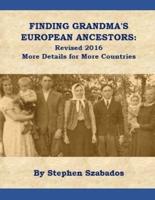 FINDING GRANDMA'S EUROPEAN ANCESTORS:
Revised 2016
More Details for More Countries

By Stephen Szabados